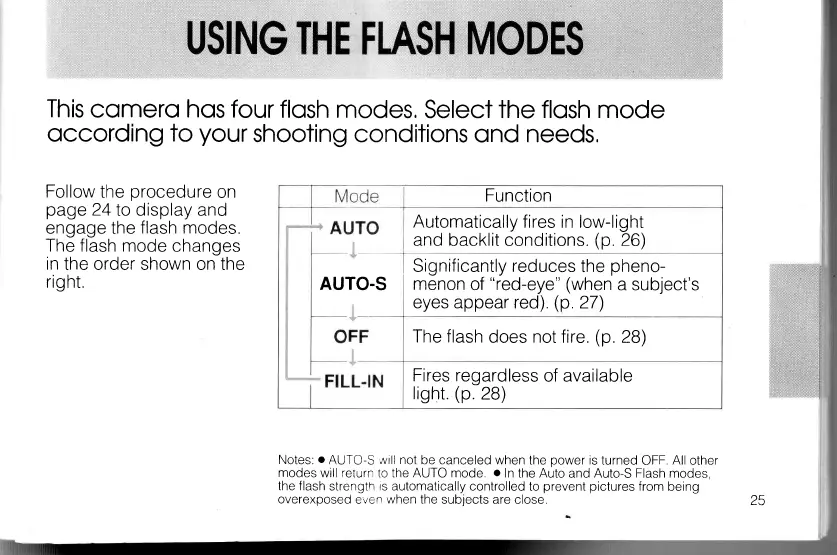 USING THE FLASH MODES

This camera has four flash modes. Select the flash mode according to your shooting conditions and needs.

Follow the procedure on page 24 to display and engage the flash modes. The flash mode changes in the order shown on the right.

| Mode | Function |
|---|---|
| AUTO | Automatically fires in low-light and backlit conditions. (p. 26) |
| AUTO-S | Significantly reduces the phenomenon of "red-eye" (when a subject's eyes appear red). (p. 27) |
| OFF | The flash does not fire. (p. 28) |
| FILL-IN | Fires regardless of available light. (p. 28) |

Notes: ● AUTO-S will not be canceled when the power is turned OFF. All other modes will return to the AUTO mode. ● In the Auto and Auto-S Flash modes, the flash strength is automatically controlled to prevent pictures from being overexposed even when the subjects are close.

25